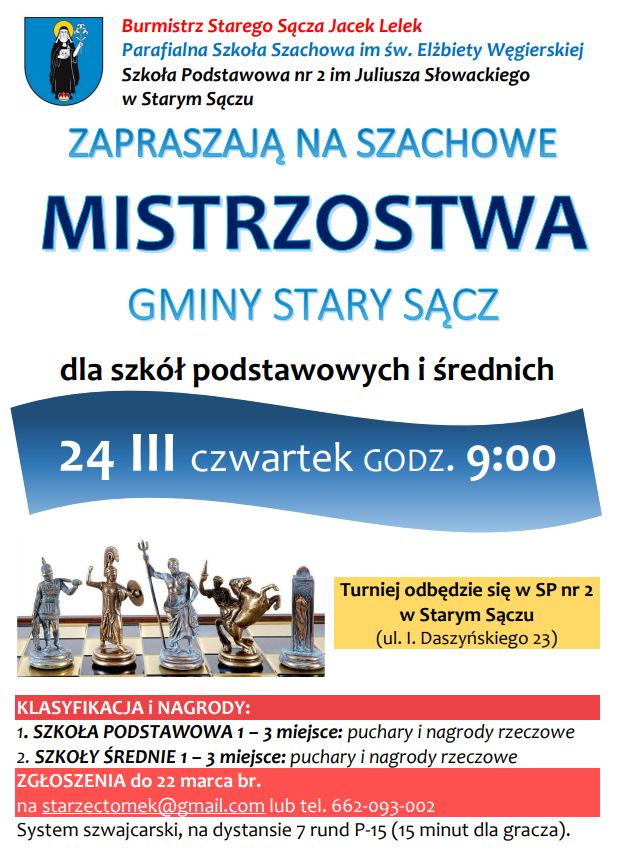 Burmistrz Starego Sącza Jacek Lelek
Parafialna Szkoła Szachowa im św. Elżbiety Węgierskiej
Szkoła Podstawowa nr 2 im Juliusza Słowackiego w Starym Sączu

ZAPRASZAJĄ NA SZACHOWE

MISTRZOSTWA

GMINY STARY SĄCZ

dla szkół podstawowych i średnich

24 III czwartek GODZ. 9:00

Turniej odbędzie się w SP nr 2 w Starym Sączu (ul. I. Daszyńskiego 23)

KLASYFIKACJA i NAGRODY:
1. SZKOŁA PODSTAWOWA 1 – 3 miejsce: puchary i nagrody rzeczowe
2. SZKOŁY ŚREDNIE 1 – 3 miejsce: puchary i nagrody rzeczowe
ZGŁOSZENIA do 22 marca br.
na starzectomek@gmail.com lub tel. 662-093-002
System szwajcarski, na dystansie 7 rund P-15 (15 minut dla gracza).